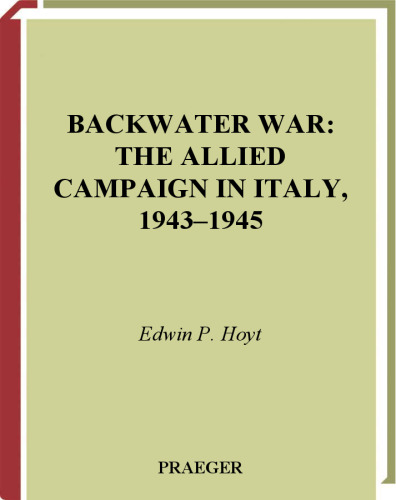 BACKWATER WAR: THE ALLIED CAMPAIGN IN ITALY, 1943–1945

Edwin P. Hoyt

PRAEGER